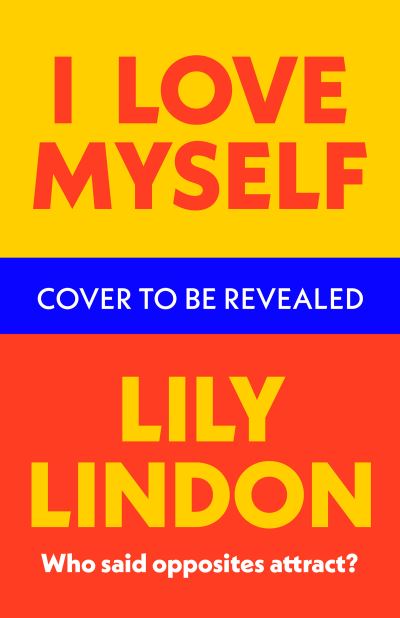 I LOVE MYSELF

COVER TO BE REVEALED

LILY LINDON

Who said opposites attract?